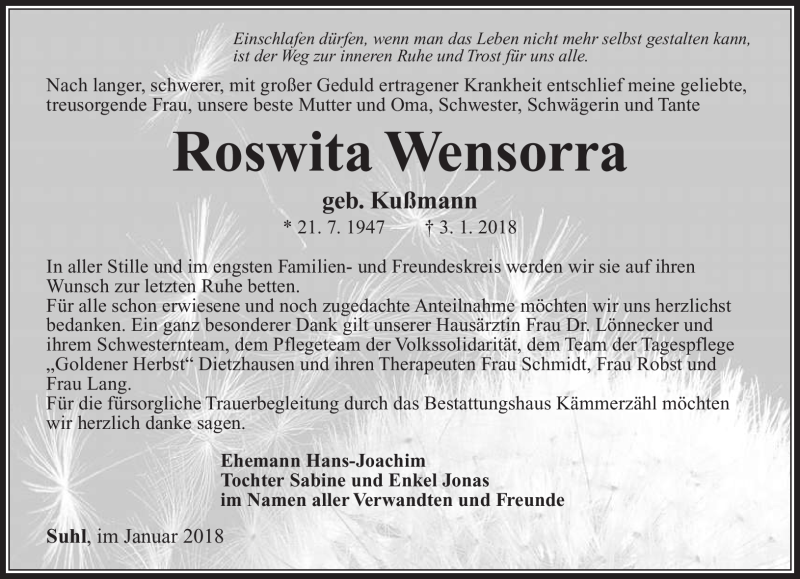 Einschlafen dürfen, wenn man das Leben nicht mehr selbst gestalten kann, ist der Weg zur inneren Ruhe und Trost für uns alle.

Nach langer, schwerer, mit großer Geduld ertragener Krankheit entschlief meine geliebte, treusorgende Frau, unsere beste Mutter und Oma, Schwester, Schwägerin und Tante

Roswita Wensorra

geb. Kußmann

* 21. 7. 1947 † 3. 1. 2018

In aller Stille und im engsten Familien- und Freundeskreis werden wir sie auf ihren Wunsch zur letzten Ruhe betten.
Für alle schon erwiesene und noch zugedachte Anteilnahme möchten wir uns herzlichst bedanken. Ein ganz besonderer Dank gilt unserer Hausärztin Frau Dr. Lönnecker und ihrem Schwesternteam, dem Pflegeteam der Volkssolidarität, dem Team der Tagespflege „Goldener Herbst“ Dietzhausen und ihren Therapeuten Frau Schmidt, Frau Robst und Frau Lang.
Für die fürsorgliche Trauerbegleitung durch das Bestattungshaus Kämmerzähl möchten wir herzlich danke sagen.

Ehemann Hans-Joachim
Tochter Sabine und Enkel Jonas
im Namen aller Verwandten und Freunde

Suhl, im Januar 2018